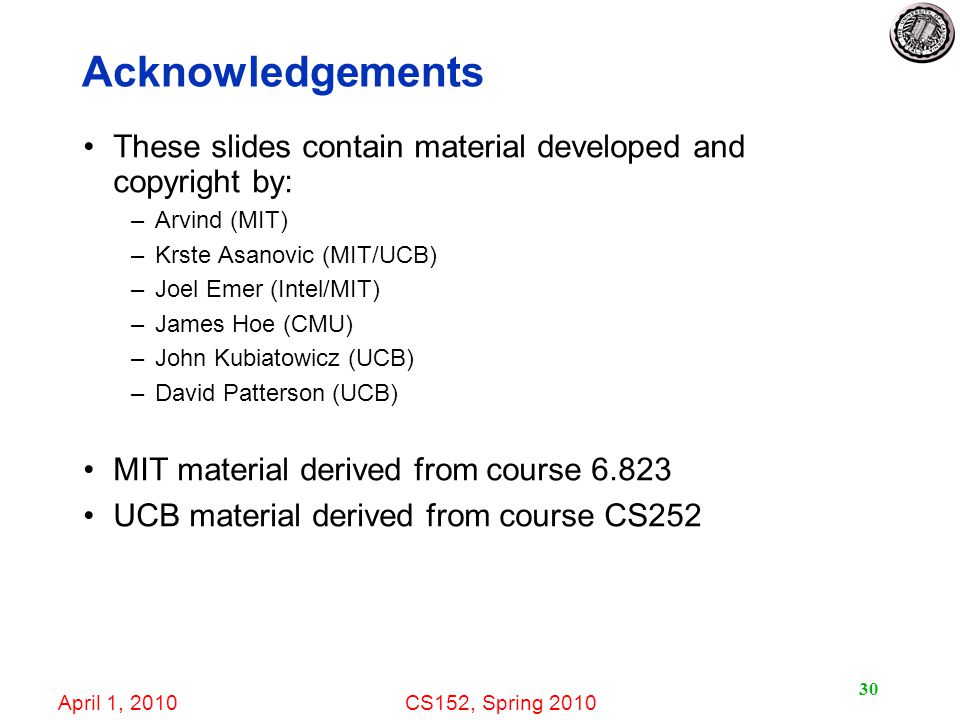 Acknowledgements

• These slides contain material developed and copyright by:
– Arvind (MIT)
– Krste Asanovic (MIT/UCB)
– Joel Emer (Intel/MIT)
– James Hoe (CMU)
– John Kubiatowicz (UCB)
– David Patterson (UCB)

• MIT material derived from course 6.823
• UCB material derived from course CS252

April 1, 2010
CS152, Spring 2010
30